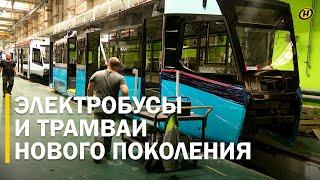 ЭЛЕКТРОБУСЫ
И ТРАМВАИ
НОВОГО ПОКОЛЕНИЯ